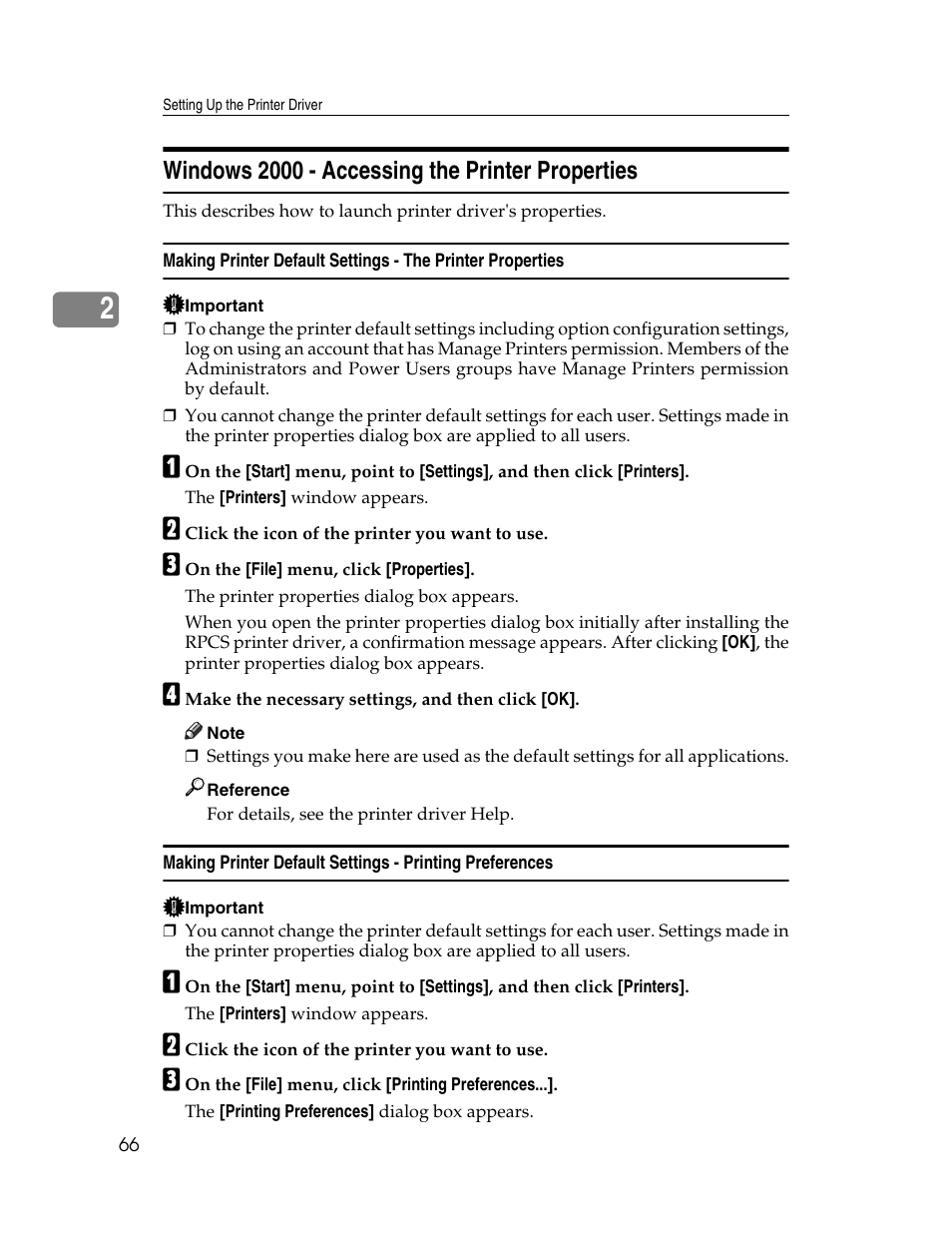 Setting Up the Printer Driver

Windows 2000 - Accessing the Printer Properties

This describes how to launch printer driver's properties.

Making Printer Default Settings - The Printer Properties

2

Important

❒ To change the printer default settings including option configuration settings, log on using an account that has Manage Printers permission. Members of the Administrators and Power Users groups have Manage Printers permission by default.

❒ You cannot change the printer default settings for each user. Settings made in the printer properties dialog box are applied to all users.

1 On the [Start] menu, point to [Settings], and then click [Printers].

The [Printers] window appears.

2 Click the icon of the printer you want to use.

3 On the [File] menu, click [Properties].

The printer properties dialog box appears.

When you open the printer properties dialog box initially after installing the RPCS printer driver, a confirmation message appears. After clicking [OK], the printer properties dialog box appears.

4 Make the necessary settings, and then click [OK].

Note

❒ Settings you make here are used as the default settings for all applications.

Reference

For details, see the printer driver Help.

Making Printer Default Settings - Printing Preferences

Important

❒ You cannot change the printer default settings for each user. Settings made in the printer properties dialog box are applied to all users.

1 On the [Start] menu, point to [Settings], and then click [Printers].

The [Printers] window appears.

2 Click the icon of the printer you want to use.

3 On the [File] menu, click [Printing Preferences...].

The [Printing Preferences] dialog box appears.

66